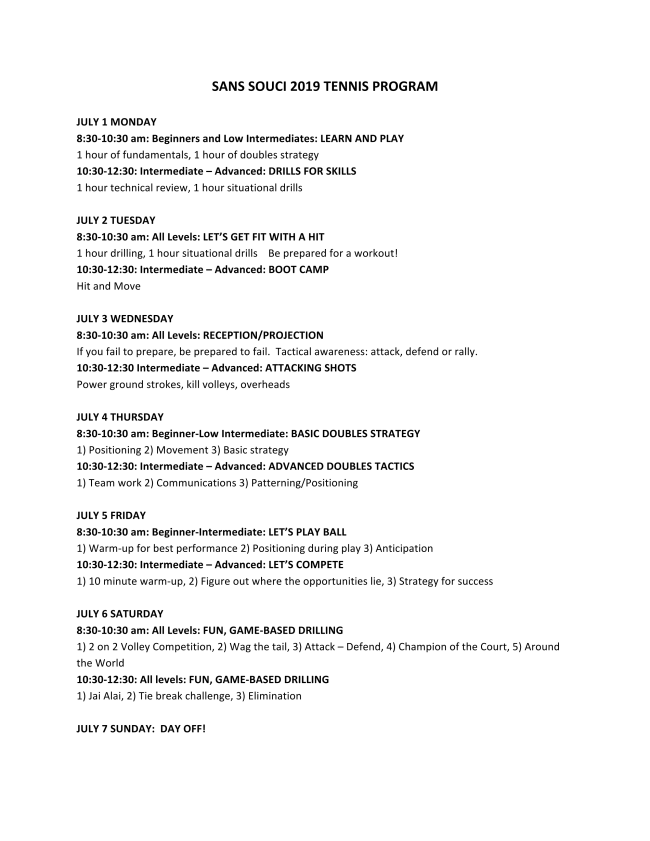 SANS SOUCI 2019 TENNIS PROGRAM

JULY 1 MONDAY
8:30-10:30 am: Beginners and Low Intermediates: LEARN AND PLAY
1 hour of fundamentals, 1 hour of doubles strategy
10:30-12:30: Intermediate – Advanced: DRILLS FOR SKILLS
1 hour technical review, 1 hour situational drills

JULY 2 TUESDAY
8:30-10:30 am: All Levels: LET'S GET FIT WITH A HIT
1 hour drilling, 1 hour situational drills Be prepared for a workout!
10:30-12:30: Intermediate – Advanced: BOOT CAMP
Hit and Move

JULY 3 WEDNESDAY
8:30-10:30 am: All Levels: RECEPTION/PROJECTION
If you fail to prepare, be prepared to fail. Tactical awareness: attack, defend or rally.
10:30-12:30 Intermediate – Advanced: ATTACKING SHOTS
Power ground strokes, kill volleys, overheads

JULY 4 THURSDAY
8:30-10:30 am: Beginner-Low Intermediate: BASIC DOUBLES STRATEGY
1) Positioning 2) Movement 3) Basic strategy
10:30-12:30: Intermediate – Advanced: ADVANCED DOUBLES TACTICS
1) Team work 2) Communications 3) Patterning/Positioning

JULY 5 FRIDAY
8:30-10:30 am: Beginner-Intermediate: LET'S PLAY BALL
1) Warm-up for best performance 2) Positioning during play 3) Anticipation
10:30-12:30: Intermediate – Advanced: LET'S COMPETE
1) 10 minute warm-up, 2) Figure out where the opportunities lie, 3) Strategy for success

JULY 6 SATURDAY
8:30-10:30 am: All Levels: FUN, GAME-BASED DRILLING
1) 2 on 2 Volley Competition, 2) Wag the tail, 3) Attack – Defend, 4) Champion of the Court, 5) Around the World
10:30-12:30: All levels: FUN, GAME-BASED DRILLING
1) Jai Alai, 2) Tie break challenge, 3) Elimination

JULY 7 SUNDAY: DAY OFF!